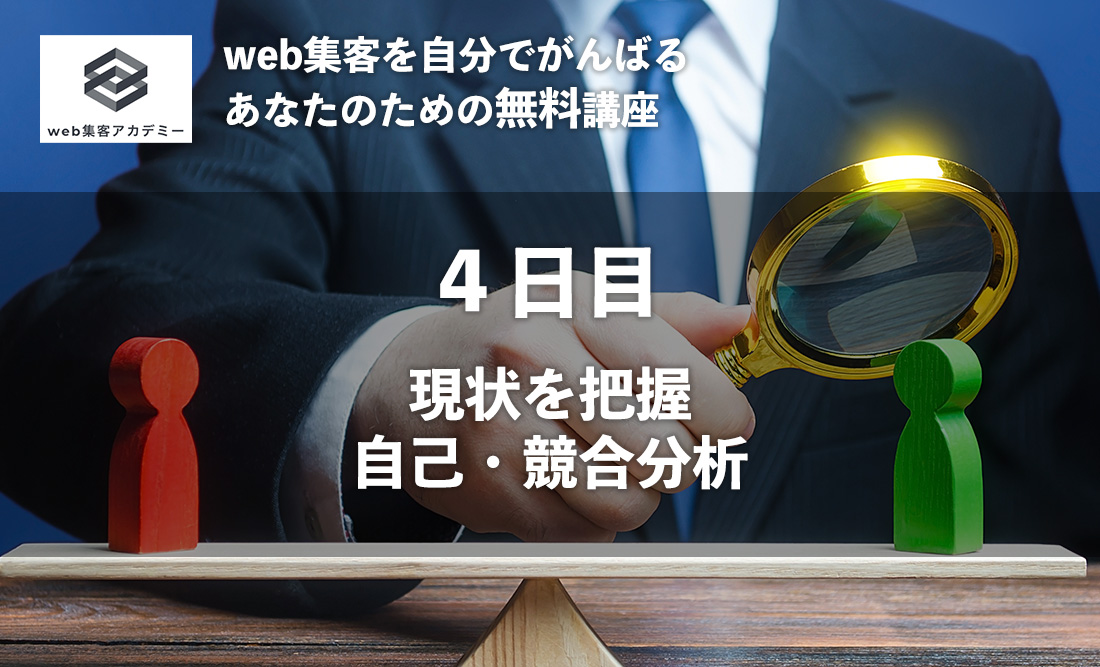 web集客アカデミー

web集客を自分でがんばる
あなたのための無料講座

4日目

現状を把握
自己・競合分析